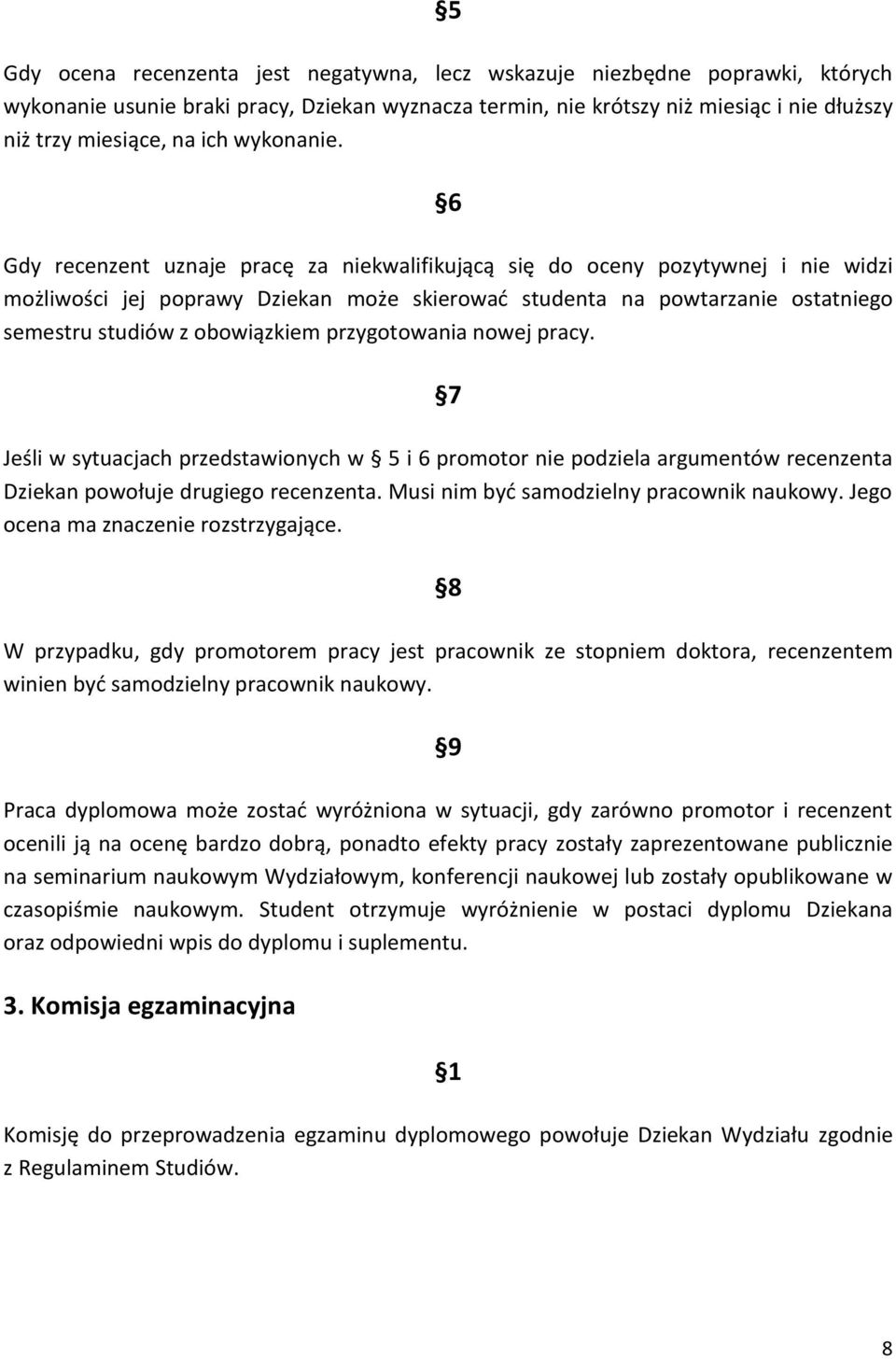 §5

Gdy ocena recenzenta jest negatywna, lecz wskazuje niezbędne poprawki, których wykonanie usunie braki pracy, Dziekan wyznacza termin, nie krótszy niż miesiąc i nie dłuższy niż trzy miesiące, na ich wykonanie.

§6

Gdy recenzent uznaje pracę za niekwalifikującą się do oceny pozytywnej i nie widzi możliwości jej poprawy Dziekan może skierować studenta na powtarzanie ostatniego semestru studiów z obowiązkiem przygotowania nowej pracy.

§7

Jeśli w sytuacjach przedstawionych w § 5 i 6 promotor nie podziela argumentów recenzenta Dziekan powołuje drugiego recenzenta. Musi nim być samodzielny pracownik naukowy. Jego ocena ma znaczenie rozstrzygające.

§8

W przypadku, gdy promotorem pracy jest pracownik ze stopniem doktora, recenzentem winien być samodzielny pracownik naukowy.

§9

Praca dyplomowa może zostać wyróżniona w sytuacji, gdy zarówno promotor i recenzent ocenili ją na ocenę bardzo dobrą, ponadto efekty pracy zostały zaprezentowane publicznie na seminarium naukowym Wydziałowym, konferencji naukowej lub zostały opublikowane w czasopiśmie naukowym. Student otrzymuje wyróżnienie w postaci dyplomu Dziekana oraz odpowiedni wpis do dyplomu i suplementu.

3. Komisja egzaminacyjna

§1

Komisję do przeprowadzenia egzaminu dyplomowego powołuje Dziekan Wydziału zgodnie z Regulaminem Studiów.

8